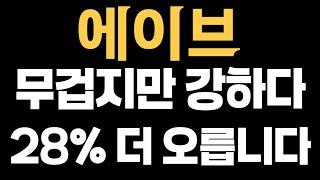 에이브
무겁지만 강하다
28% 더 오릅니다